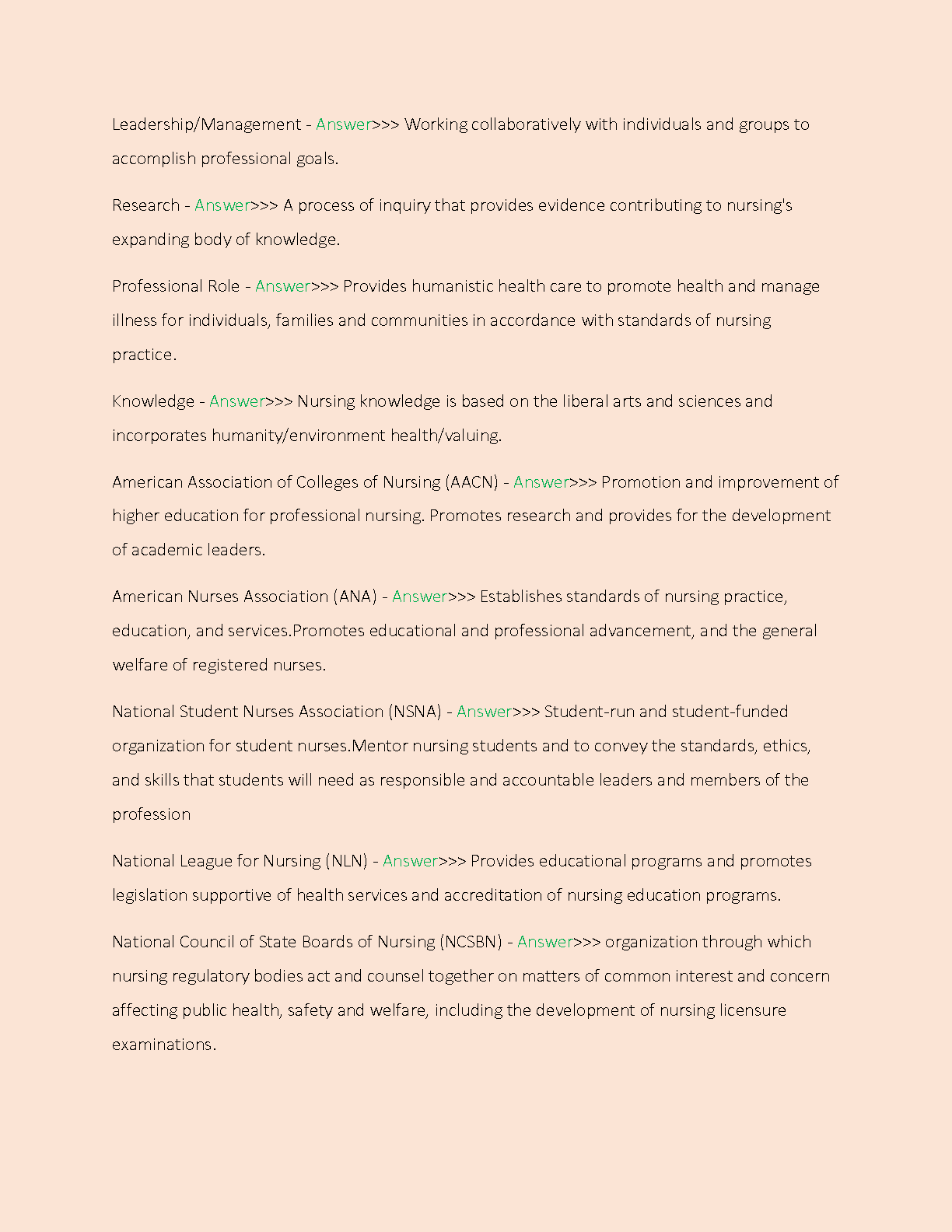 Leadership/Management - Answer>>> Working collaboratively with individuals and groups to accomplish professional goals.

Research - Answer>>> A process of inquiry that provides evidence contributing to nursing's expanding body of knowledge.

Professional Role - Answer>>> Provides humanistic health care to promote health and manage illness for individuals, families and communities in accordance with standards of nursing practice.

Knowledge - Answer>>> Nursing knowledge is based on the liberal arts and sciences and incorporates humanity/environment health/valuing.

American Association of Colleges of Nursing (AACN) - Answer>>> Promotion and improvement of higher education for professional nursing. Promotes research and provides for the development of academic leaders.

American Nurses Association (ANA) - Answer>>> Establishes standards of nursing practice, education, and services.Promotes educational and professional advancement, and the general welfare of registered nurses.

National Student Nurses Association (NSNA) - Answer>>> Student-run and student-funded organization for student nurses.Mentor nursing students and to convey the standards, ethics, and skills that students will need as responsible and accountable leaders and members of the profession

National League for Nursing (NLN) - Answer>>> Provides educational programs and promotes legislation supportive of health services and accreditation of nursing education programs.

National Council of State Boards of Nursing (NCSBN) - Answer>>> organization through which nursing regulatory bodies act and counsel together on matters of common interest and concern affecting public health, safety and welfare, including the development of nursing licensure examinations.